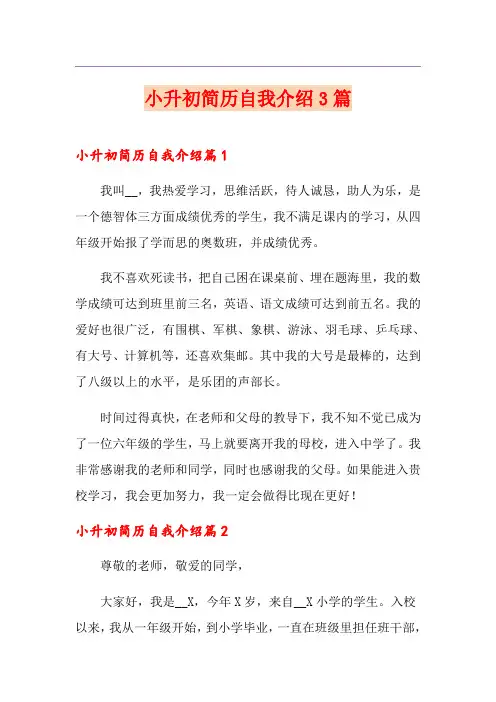 小升初简历自我介绍3篇

小升初简历自我介绍篇1

我叫__，我热爱学习，思维活跃，待人诚恳，助人为乐，是一个德智体三方面成绩优秀的学生，我不满足课内的学习，从四年级开始报了学而思的奥数班，并成绩优秀。

我不喜欢死读书，把自己困在课桌前、埋在题海里，我的数学成绩可达到班里前三名，英语、语文成绩可达到前五名。我的爱好也很广泛，有围棋、军棋、象棋、游泳、羽毛球、乒乓球、有大号、计算机等，还喜欢集邮。其中我的大号是最棒的，达到了八级以上的水平，是乐团的声部长。

时间过得真快，在老师和父母的教导下，我不知不觉已成为了一位六年级的学生，马上就要离开我的母校，进入中学了。我非常感谢我的老师和同学，同时也感谢我的父母。如果能进入贵校学习，我会更加努力，我一定会做得比现在更好！

小升初简历自我介绍篇2

尊敬的老师，敬爱的同学，

大家好，我是__X，今年X岁，来自__X小学的学生。入校以来，我从一年级开始，到小学毕业，一直在班级里担任班干部，